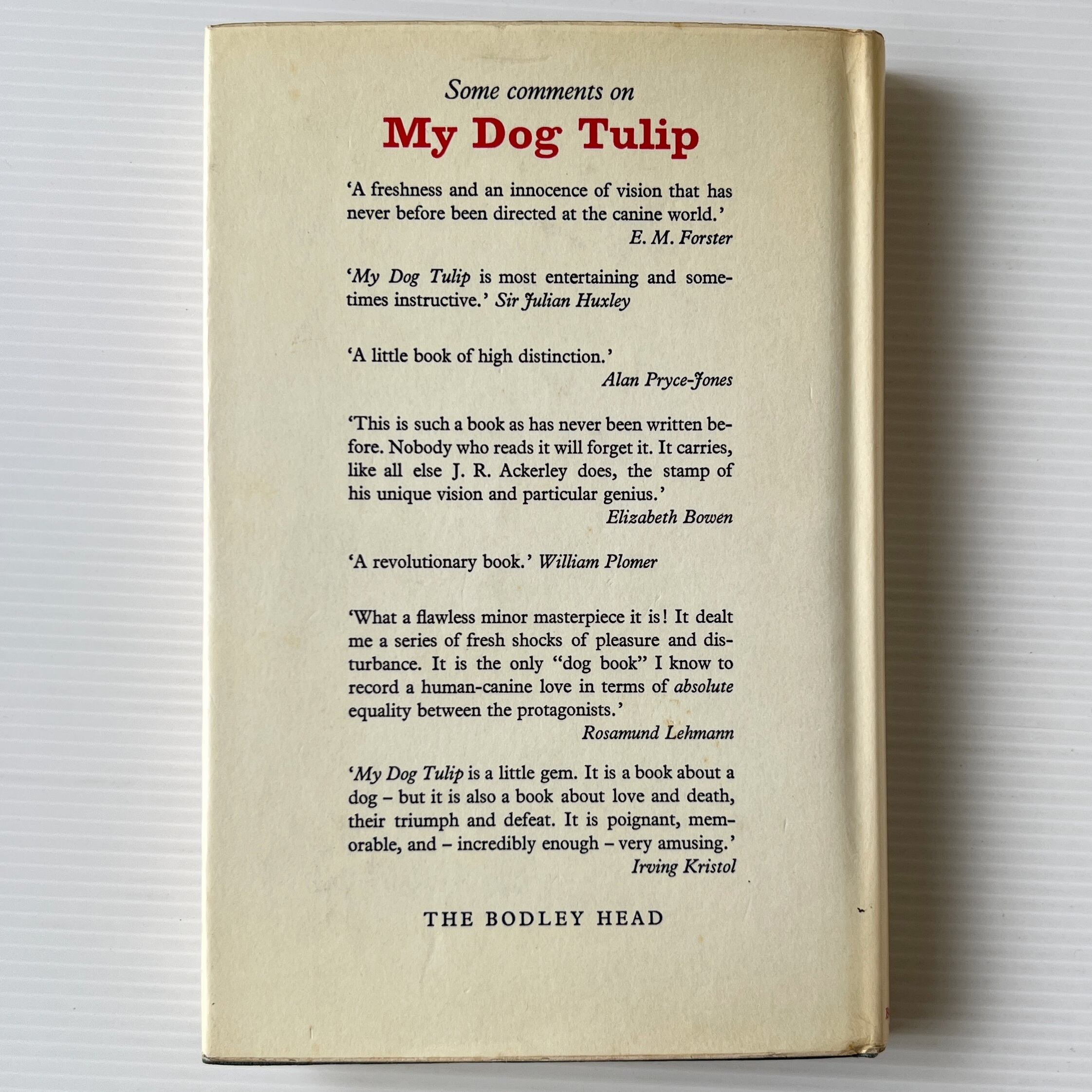 Some comments on

My Dog Tulip

'A freshness and an innocence of vision that has never before been directed at the canine world.'
E. M. Forster

'My Dog Tulip is most entertaining and sometimes instructive.' Sir Julian Huxley

'A little book of high distinction.'
Alan Pryce-Jones

'This is such a book as has never been written before. Nobody who reads it will forget it. It carries, like all else J. R. Ackerley does, the stamp of his unique vision and particular genius.'
Elizabeth Bowen

'A revolutionary book.' William Plomer

'What a flawless minor masterpiece it is! It dealt me a series of fresh shocks of pleasure and disturbance. It is the only "dog book" I know to record a human-canine love in terms of absolute equality between the protagonists.'
Rosamund Lehmann

'My Dog Tulip is a little gem. It is a book about a dog – but it is also a book about love and death, their triumph and defeat. It is poignant, memorable, and – incredibly enough – very amusing.'
Irving Kristol

THE BODLEY HEAD